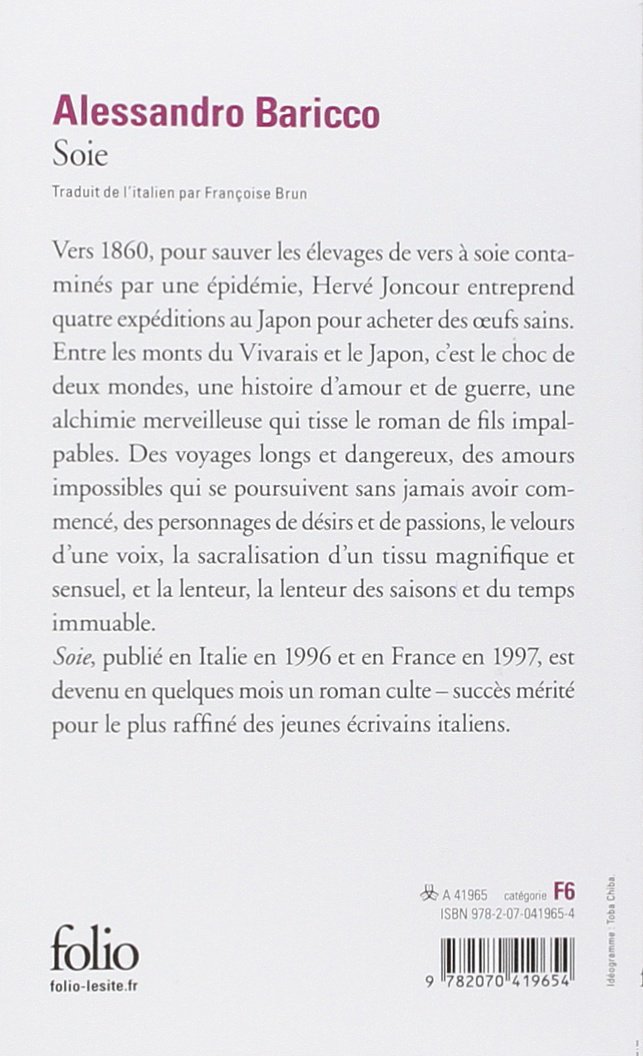 Alessandro Baricco
Soie

Traduit de l'italien par Françoise Brun

Vers 1860, pour sauver les élevages de vers à soie contaminés par une épidémie, Hervé Joncour entreprend quatre expéditions au Japon pour acheter des œufs sains. Entre les monts du Vivarais et le Japon, c'est le choc de deux mondes, une histoire d'amour et de guerre, une alchimie merveilleuse qui tisse le roman de fils impalpables. Des voyages longs et dangereux, des amours impossibles qui se poursuivent sans jamais avoir commencé, des personnages de désirs et de passions, le velours d'une voix, la sacralisation d'un tissu magnifique et sensuel, et la lenteur, la lenteur des saisons et du temps immuable.
Soie, publié en Italie en 1996 et en France en 1997, est devenu en quelques mois un roman culte – succès mérité pour le plus raffiné des jeunes écrivains italiens.

A 41965 catégorie F6
ISBN 978-2-07-041965-4

Idéogramme : Toba Chiba.

folio
folio-lesite.fr

9 782070 419654